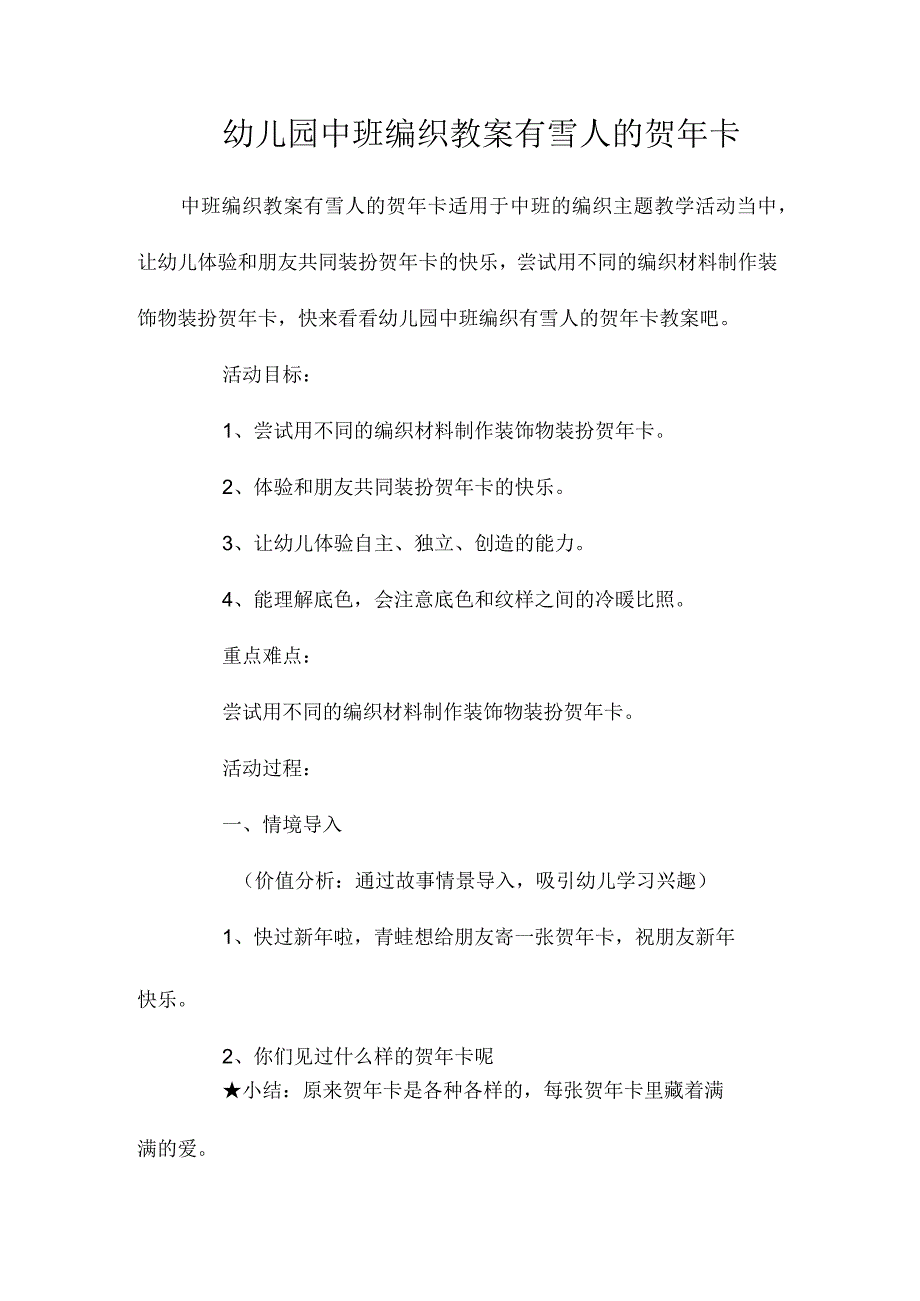 幼儿园中班编织教案有雪人的贺年卡

中班编织教案有雪人的贺年卡适用于中班的编织主题教学活动当中，让幼儿体验和朋友共同装扮贺年卡的快乐，尝试用不同的编织材料制作装饰物装扮贺年卡，快来看看幼儿园中班编织有雪人的贺年卡教案吧。

活动目标：

1、尝试用不同的编织材料制作装饰物装扮贺年卡。

2、体验和朋友共同装扮贺年卡的快乐。

3、让幼儿体验自主、独立、创造的能力。

4、能理解底色，会注意底色和纹样之间的冷暖比照。

重点难点：

尝试用不同的编织材料制作装饰物装扮贺年卡。

活动过程：

一、情境导入

（价值分析：通过故事情景导入，吸引幼儿学习兴趣）

1、快过新年啦，青蛙想给朋友寄一张贺年卡，祝朋友新年快乐。

2、你们见过什么样的贺年卡呢
★小结：原来贺年卡是各种各样的，每张贺年卡里藏着满满的爱。